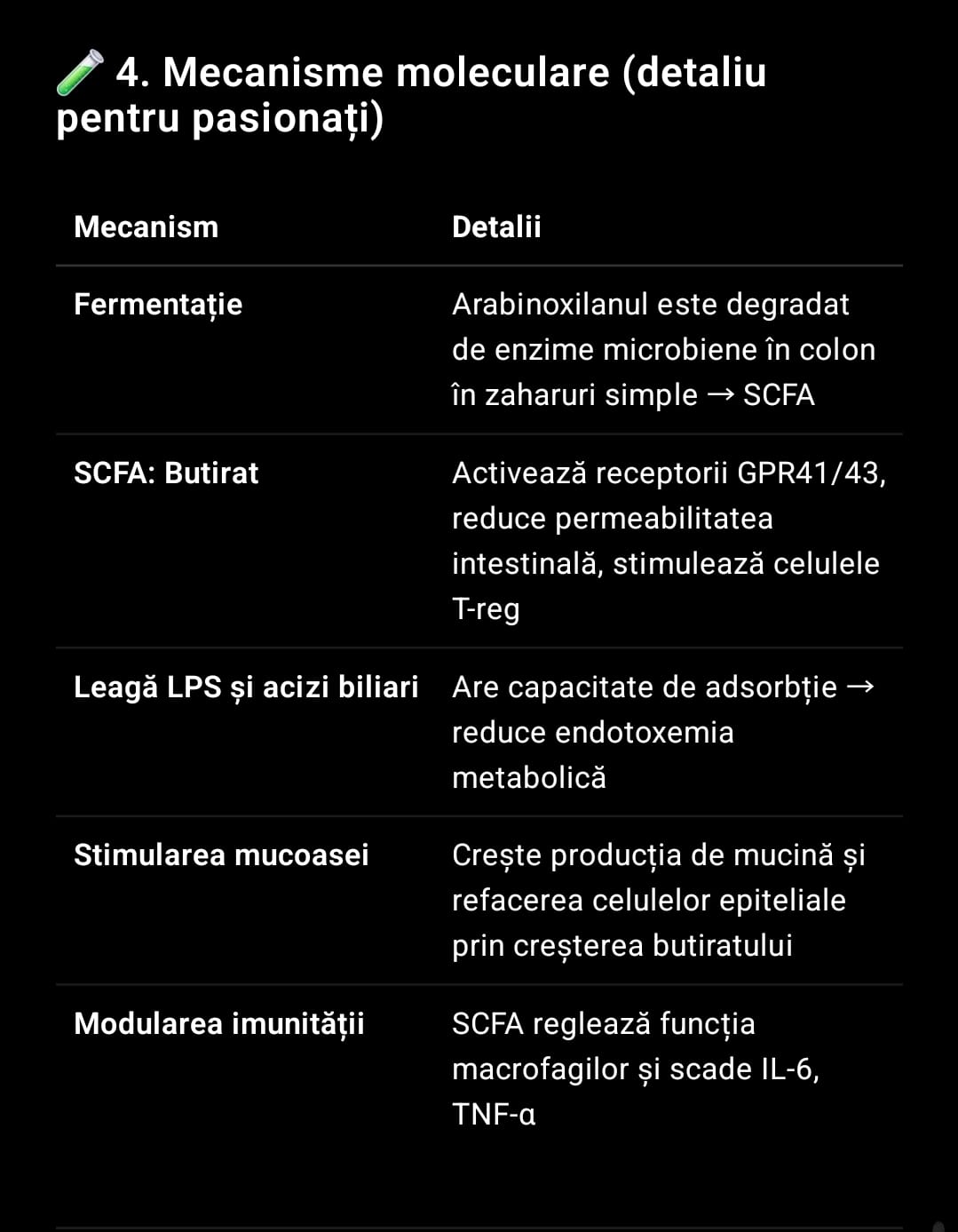 🧪 4. Mecanisme moleculare (detaliu pentru pasionați)

| Mecanism | Detalii |
|---|---|
| Fermentație | Arabinoxilanul este degradat de enzime microbiene în colon în zaharuri simple → SCFA |
| SCFA: Butirat | Activează receptorii GPR41/43, reduce permeabilitatea intestinală, stimulează celulele T-reg |
| Leagă LPS și acizi biliari | Are capacitate de adsorbție → reduce endotoxemia metabolică |
| Stimularea mucoasei | Crește producția de mucină și refacerea celulelor epiteliale prin creșterea butiratului |
| Modularea imunității | SCFA reglează funcția macrofagilor și scade IL-6, TNF-α |